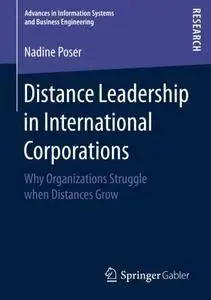 Advances in Information Systems and Business Engineering

RESEARCH

Nadine Poser

Distance Leadership in International Corporations

Why Organizations Struggle when Distances Grow

Springer Gabler